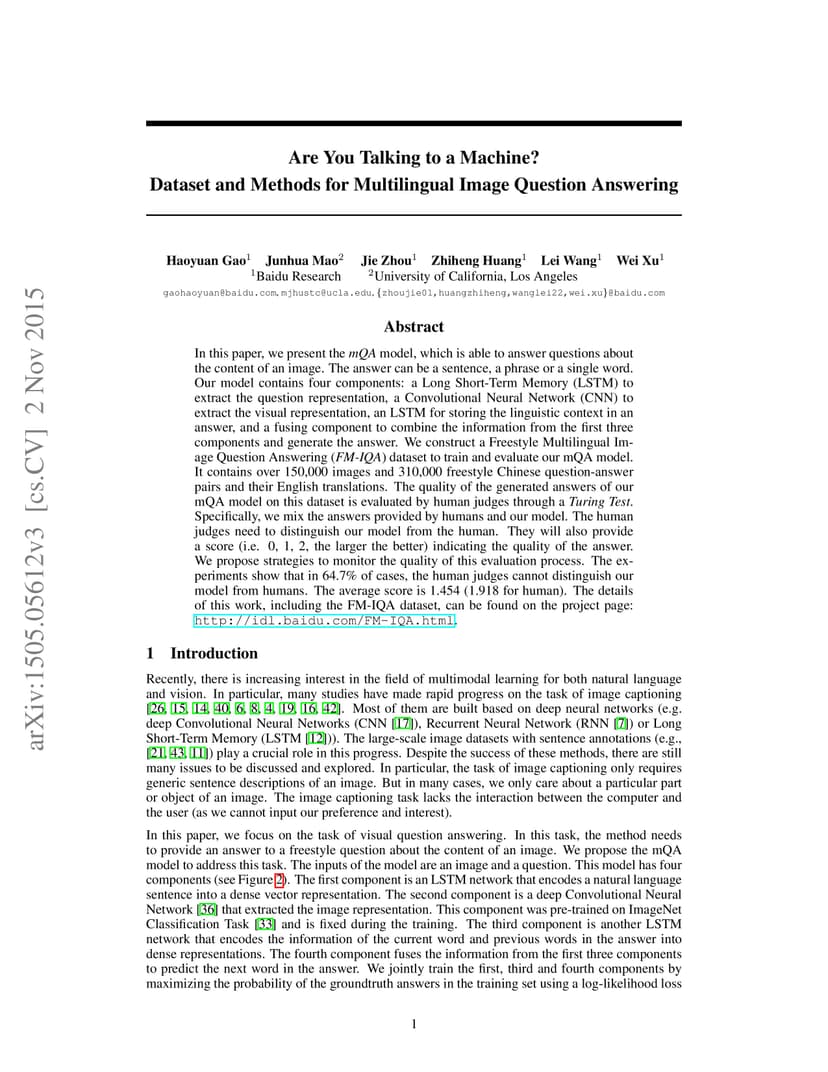 arXiv:1505.05612v3 [cs.CV] 2 Nov 2015

Are You Talking to a Machine?
Dataset and Methods for Multilingual Image Question Answering

Haoyuan Gao$^1$ Junhua Mao$^2$ Jie Zhou$^1$ Zhiheng Huang$^1$ Lei Wang$^1$ Wei Xu$^1$
$^1$Baidu Research $^2$University of California, Los Angeles
gaohaoyuan@baidu.com,mjhustc@ucla.edu,{zhoujie01,huangzhiheng,wanglei22,wei.xu}@baidu.com

Abstract

In this paper, we present the mQA model, which is able to answer questions about the content of an image. The answer can be a sentence, a phrase or a single word. Our model contains four components: a Long Short-Term Memory (LSTM) to extract the question representation, a Convolutional Neural Network (CNN) to extract the visual representation, an LSTM for storing the linguistic context in an answer, and a fusing component to combine the information from the first three components and generate the answer. We construct a Freestyle Multilingual Image Question Answering (FM-IQA) dataset to train and evaluate our mQA model. It contains over 150,000 images and 310,000 freestyle Chinese question-answer pairs and their English translations. The quality of the generated answers of our mQA model on this dataset is evaluated by human judges through a Turing Test. Specifically, we mix the answers provided by humans and our model. The human judges need to distinguish our model from the human. They will also provide a score (i.e. 0, 1, 2, the larger the better) indicating the quality of the answer. We propose strategies to monitor the quality of this evaluation process. The experiments show that in 64.7% of cases, the human judges cannot distinguish our model from humans. The average score is 1.454 (1.918 for human). The details of this work, including the FM-IQA dataset, can be found on the project page: http://idl.baidu.com/FM-IQA.html.

1 Introduction

Recently, there is increasing interest in the field of multimodal learning for both natural language and vision. In particular, many studies have made rapid progress on the task of image captioning [26, 15, 14, 40, 6, 8, 4, 19, 16, 42]. Most of them are built based on deep neural networks (e.g. deep Convolutional Neural Networks (CNN [17]), Recurrent Neural Network (RNN [7]) or Long Short-Term Memory (LSTM [12])). The large-scale image datasets with sentence annotations (e.g., [21, 43, 11]) play a crucial role in this progress. Despite the success of these methods, there are still many issues to be discussed and explored. In particular, the task of image captioning only requires generic sentence descriptions of an image. But in many cases, we only care about a particular part or object of an image. The image captioning task lacks the interaction between the computer and the user (as we cannot input our preference and interest).

In this paper, we focus on the task of visual question answering. In this task, the method needs to provide an answer to a freestyle question about the content of an image. We propose the mQA model to address this task. The inputs of the model are an image and a question. This model has four components (see Figure 2). The first component is an LSTM network that encodes a natural language sentence into a dense vector representation. The second component is a deep Convolutional Neural Network [36] that extracted the image representation. This component was pre-trained on ImageNet Classification Task [33] and is fixed during the training. The third component is another LSTM network that encodes the information of the current word and previous words in the answer into dense representations. The fourth component fuses the information from the first three components to predict the next word in the answer. We jointly train the first, third and fourth components by maximizing the probability of the groundtruth answers in the training set using a log-likelihood loss

1